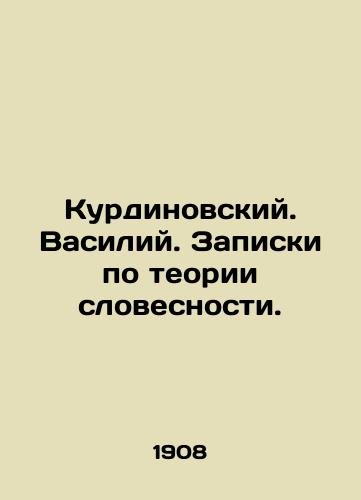 Курдиновский. Василий. Записки по теории словесности.

1908